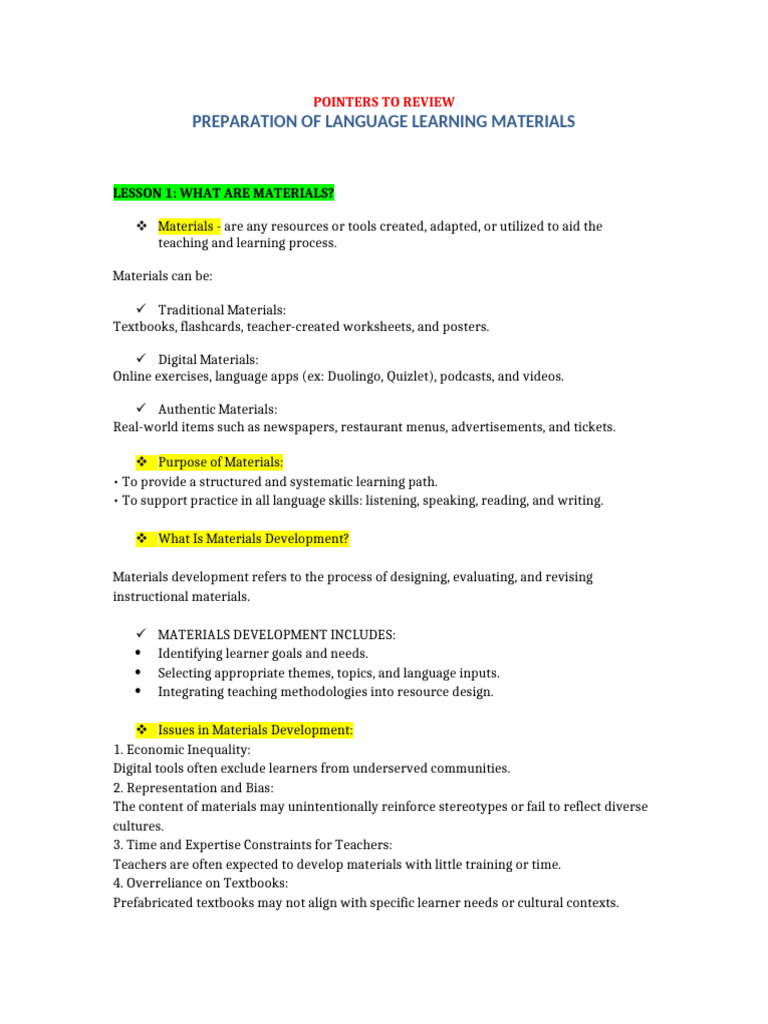 POINTERS TO REVIEW
PREPARATION OF LANGUAGE LEARNING MATERIALS

LESSON 1: WHAT ARE MATERIALS?

❖ Materials - are any resources or tools created, adapted, or utilized to aid the teaching and learning process.

Materials can be:

✓ Traditional Materials:
Textbooks, flashcards, teacher-created worksheets, and posters.

✓ Digital Materials:
Online exercises, language apps (ex: Duolingo, Quizlet), podcasts, and videos.

✓ Authentic Materials:
Real-world items such as newspapers, restaurant menus, advertisements, and tickets.

❖ Purpose of Materials:
• To provide a structured and systematic learning path.
• To support practice in all language skills: listening, speaking, reading, and writing.

❖ What Is Materials Development?

Materials development refers to the process of designing, evaluating, and revising instructional materials.

✓ MATERIALS DEVELOPMENT INCLUDES:
• Identifying learner goals and needs.
• Selecting appropriate themes, topics, and language inputs.
• Integrating teaching methodologies into resource design.

❖ Issues in Materials Development:
1. Economic Inequality:
Digital tools often exclude learners from underserved communities.
2. Representation and Bias:
The content of materials may unintentionally reinforce stereotypes or fail to reflect diverse cultures.
3. Time and Expertise Constraints for Teachers:
Teachers are often expected to develop materials with little training or time.
4. Overreliance on Textbooks:
Prefabricated textbooks may not align with specific learner needs or cultural contexts.